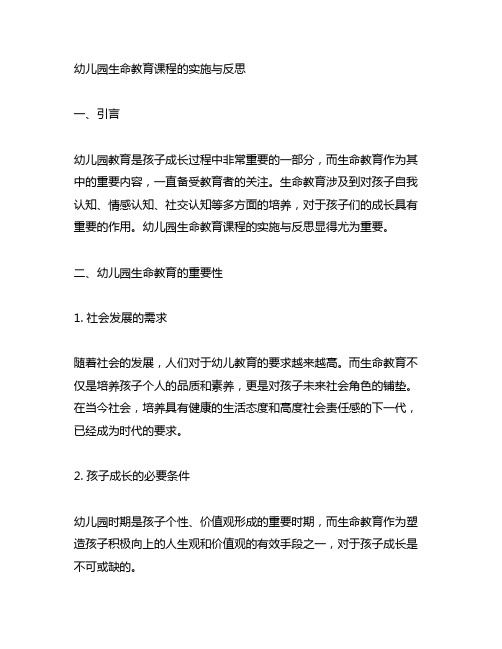 幼儿园生命教育课程的实施与反思

一、引言

幼儿园教育是孩子成长过程中非常重要的一部分，而生命教育作为其中的重要内容，一直备受教育者的关注。生命教育涉及到对孩子自我认知、情感认知、社交认知等多方面的培养，对于孩子们的成长具有重要的作用。幼儿园生命教育课程的实施与反思显得尤为重要。

二、幼儿园生命教育的重要性

1. 社会发展的需求

随着社会的发展，人们对于幼儿教育的要求越来越高。而生命教育不仅是培养孩子个人的品质和素养，更是对孩子未来社会角色的铺垫。在当今社会，培养具有健康的生活态度和高度社会责任感的下一代，已经成为时代的要求。

2. 孩子成长的必要条件

幼儿园时期是孩子个性、价值观形成的重要时期，而生命教育作为塑造孩子积极向上的人生观和价值观的有效手段之一，对于孩子成长是不可或缺的。